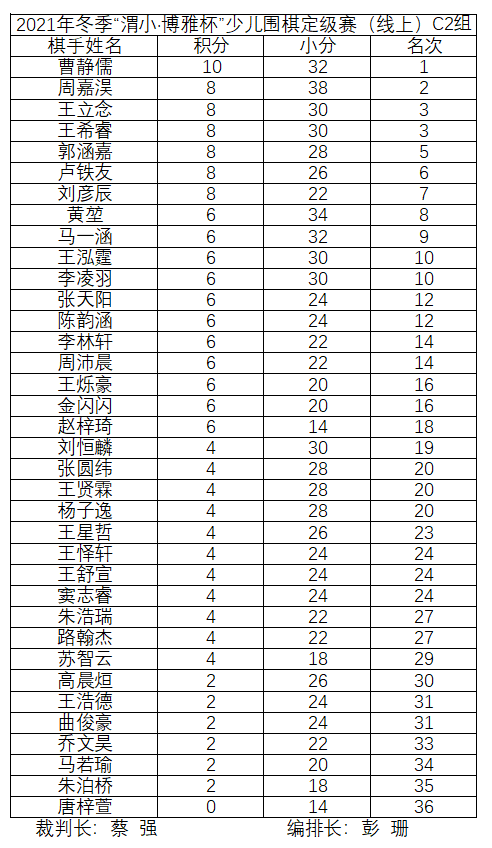 2021年冬季“渭小·博雅杯”少儿围棋定级赛（线上）C2组

| 棋手姓名 | 积分 | 小分 | 名次 |
|---|---|---|---|
| 曹静儒 | 10 | 32 | 1 |
| 周嘉淏 | 8 | 38 | 2 |
| 王立念 | 8 | 30 | 3 |
| 王希睿 | 8 | 30 | 3 |
| 郭涵嘉 | 8 | 28 | 5 |
| 卢铁友 | 8 | 26 | 6 |
| 刘彦辰 | 8 | 22 | 7 |
| 黄堃 | 6 | 34 | 8 |
| 马一涵 | 6 | 32 | 9 |
| 王泓霆 | 6 | 30 | 10 |
| 李凌羽 | 6 | 30 | 10 |
| 张天阳 | 6 | 24 | 12 |
| 陈韵涵 | 6 | 24 | 12 |
| 李林轩 | 6 | 22 | 14 |
| 周沛晨 | 6 | 22 | 14 |
| 王烁豪 | 6 | 20 | 16 |
| 金闪闪 | 6 | 20 | 16 |
| 赵梓琦 | 6 | 14 | 18 |
| 刘恒麟 | 4 | 30 | 19 |
| 张圆纬 | 4 | 28 | 20 |
| 王贤霖 | 4 | 28 | 20 |
| 杨子逸 | 4 | 28 | 20 |
| 王星哲 | 4 | 26 | 23 |
| 王怿轩 | 4 | 24 | 24 |
| 王舒宣 | 4 | 24 | 24 |
| 窦志睿 | 4 | 24 | 24 |
| 朱浩瑞 | 4 | 22 | 27 |
| 路翰杰 | 4 | 22 | 27 |
| 苏智云 | 4 | 18 | 29 |
| 高晨烜 | 2 | 26 | 30 |
| 王浩德 | 2 | 24 | 31 |
| 曲俊豪 | 2 | 24 | 31 |
| 乔文昊 | 2 | 22 | 33 |
| 马若瑜 | 2 | 20 | 34 |
| 朱泊桥 | 2 | 18 | 35 |
| 唐梓萱 | 0 | 14 | 36 |

裁判长：蔡 强　　　　编排长：彭 珊